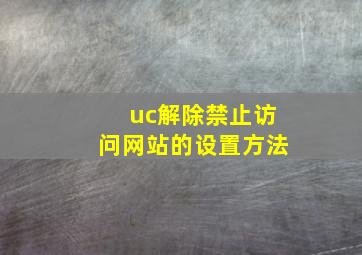 uc解除禁止访问网站的设置方法